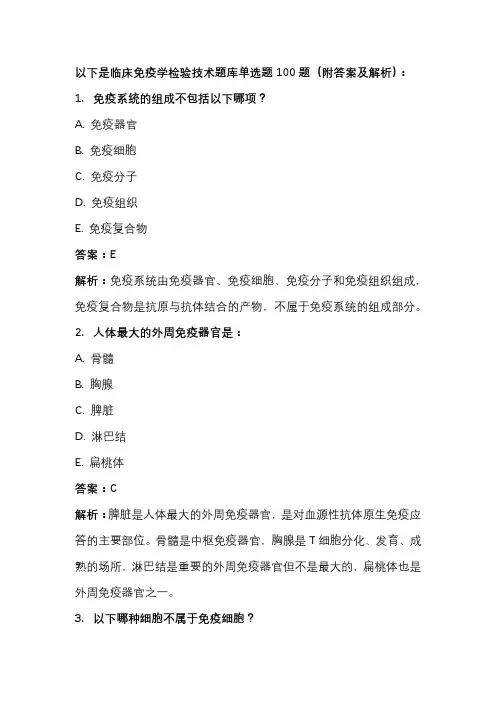 以下是临床免疫学检验技术题库单选题 100 题（附答案及解析）：

1. 免疫系统的组成不包括以下哪项？

A. 免疫器官

B. 免疫细胞

C. 免疫分子

D. 免疫组织

E. 免疫复合物

答案：E

解析：免疫系统由免疫器官、免疫细胞、免疫分子和免疫组织组成，免疫复合物是抗原与抗体结合的产物，不属于免疫系统的组成部分。

2. 人体最大的外周免疫器官是：

A. 骨髓

B. 胸腺

C. 脾脏

D. 淋巴结

E. 扁桃体

答案：C

解析：脾脏是人体最大的外周免疫器官，是对血源性抗体原生免疫应答的主要部位。骨髓是中枢免疫器官，胸腺是 T 细胞分化、发育、成熟的场所，淋巴结是重要的外周免疫器官但不是最大的，扁桃体也是外周免疫器官之一。

3. 以下哪种细胞不属于免疫细胞？